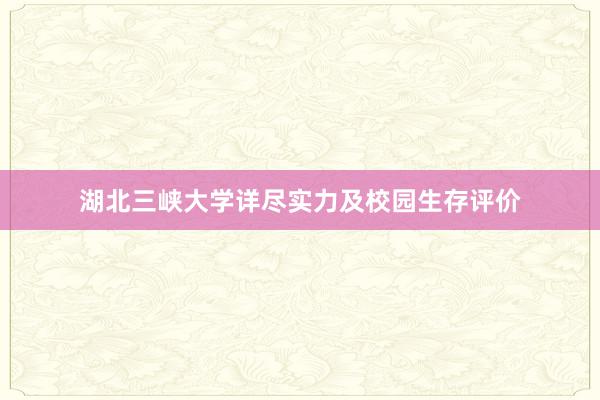 湖北三峡大学详尽实力及校园生存评价